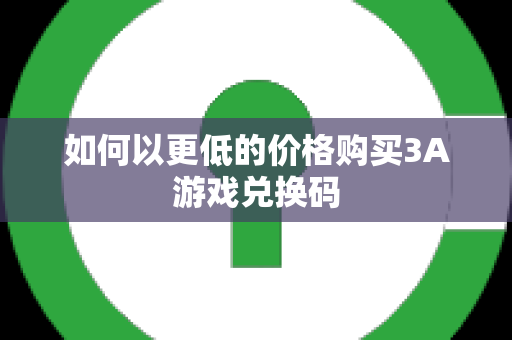 如何以更低的价格购买3A游戏兑换码